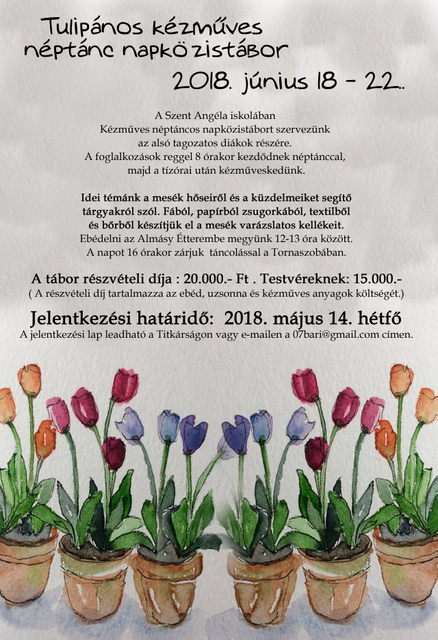 Tulipános kézműves
néptánc napközistábor

2018. június 18 - 22..

A Szent Angéla iskolában
Kézműves néptáncos napközistábort szervezünk
az alsó tagozatos diákok részére.
A foglalkozások reggel 8 órakor kezdődnek néptánccal,
majd a tízórai után kézműveskedünk.

Idei témánk a mesék hőseiről és a küzdelmeiket segítő
tárgyakról szól. Fából, papírból zsugorkából, textilből
és bőrből készítjük el a mesék varázslatos kellékeit.
Ebédelni az Almásy Étterembe megyünk 12-13 óra között.
A napot 16 órakor zárjuk táncolással a Tornaszobában.

A tábor részvételi díja : 20.000.- Ft . Testvéreknek: 15.000.-
( A részvételi díj tartalmazza az ebéd, uzsonna és kézműves anyagok költségét.)

Jelentkezési határidő: 2018. május 14. hétfő
A jelentkezési lap leadható a Titkárságon vagy e-mailen a 07bari@gmail.com címen.